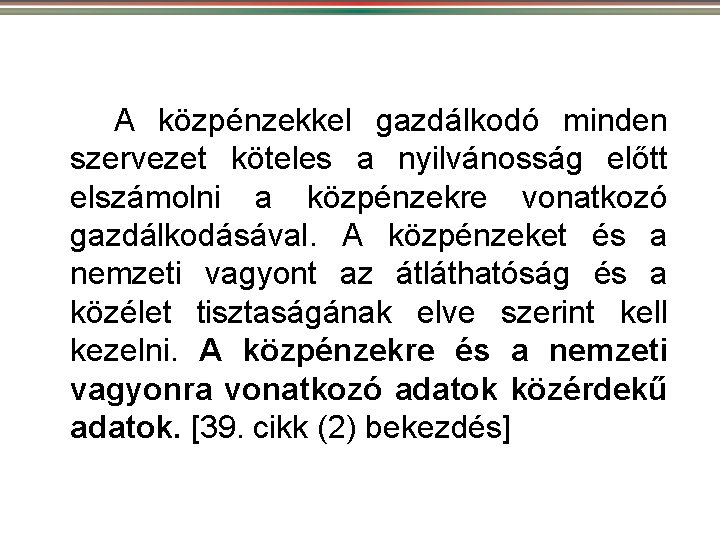 A közpénzekkel gazdálkodó minden szervezet köteles a nyilvánosság előtt elszámolni a közpénzekre vonatkozó gazdálkodásával. A közpénzeket és a nemzeti vagyont az átláthatóság és a közélet tisztaságának elve szerint kell kezelni. A közpénzekre és a nemzeti vagyonra vonatkozó adatok közérdekű adatok. [39. cikk (2) bekezdés]